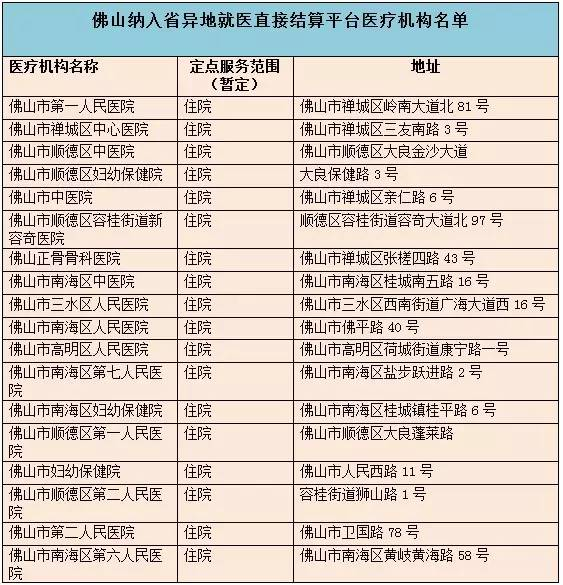 佛山纳入省异地就医直接结算平台医疗机构名单

| 医疗机构名称 | 定点服务范围（暂定） | 地址 |
|---|---|---|
| 佛山市第一人民医院 | 住院 | 佛山市禅城区岭南大道北 81 号 |
| 佛山市禅城区中心医院 | 住院 | 佛山市禅城区三友南路 3 号 |
| 佛山市顺德区中医院 | 住院 | 佛山市顺德区大良金沙大道 |
| 佛山市顺德区妇幼保健院 | 住院 | 大良保健路 3 号 |
| 佛山市中医院 | 住院 | 佛山市禅城区亲仁路 6 号 |
| 佛山市顺德区容桂街道新容奇医院 | 住院 | 顺德区容桂街道容奇大道北 97 号 |
| 佛山正骨骨科医院 | 住院 | 佛山市禅城区张槎四路 43 号 |
| 佛山市南海区中医院 | 住院 | 佛山市南海区桂城南五路 16 号 |
| 佛山市三水区人民医院 | 住院 | 佛山市三水区西南街道广海大道西 16 号 |
| 佛山市南海区人民医院 | 住院 | 佛山市佛平路 40 号 |
| 佛山市高明区人民医院 | 住院 | 佛山市高明区荷城街道康宁路一号 |
| 佛山市南海区第七人民医院 | 住院 | 佛山市南海区盐步跃进路 2 号 |
| 佛山市南海区妇幼保健院 | 住院 | 佛山市南海区桂城镇桂平路 6 号 |
| 佛山市顺德区第一人民医院 | 住院 | 佛山市顺德区大良蓬莱路 |
| 佛山市妇幼保健院 | 住院 | 佛山市人民西路 11 号 |
| 佛山市顺德区第二人民医院 | 住院 | 容桂街道狮山路 1 号 |
| 佛山市第二人民医院 | 住院 | 佛山市卫国路 78 号 |
| 佛山市南海区第六人民医院 | 住院 | 佛山市南海区黄岐黄海路 58 号 |